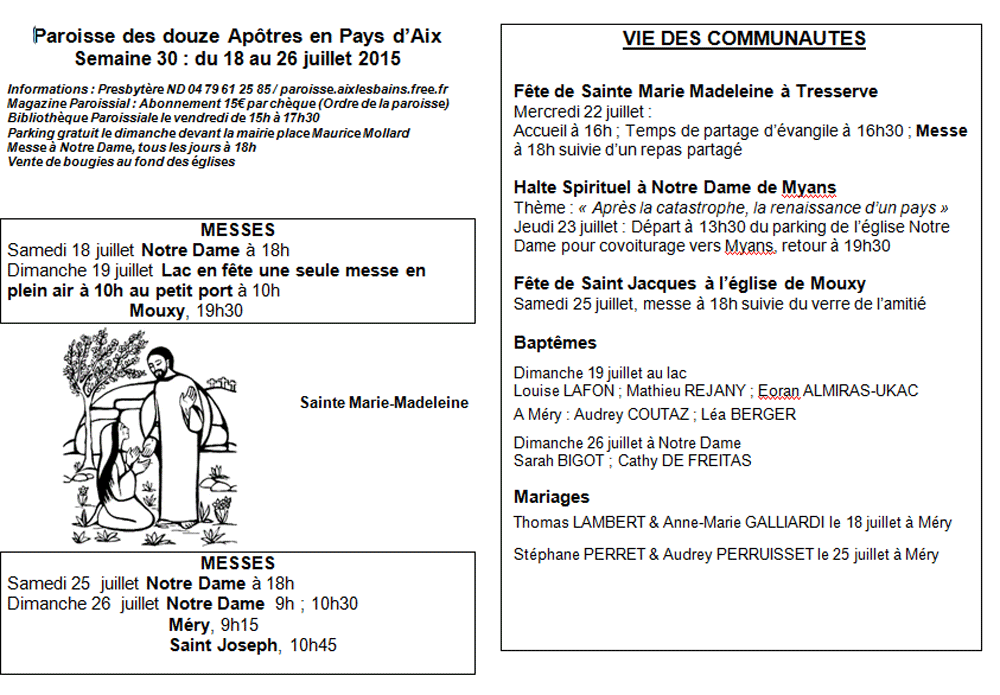 Paroisse des douze Apôtres en Pays d'Aix
Semaine 30 : du 18 au 26 juillet 2015

Informations : Presbytère ND 04 79 61 25 85 / paroisse.aixlesbains.free.fr
Magazine Paroissial : Abonnement 15€ par chèque (Ordre de la paroisse)
Bibliothèque Paroissiale le vendredi de 15h à 17h30
Parking gratuit le dimanche devant la mairie place Maurice Mollard
Messe à Notre Dame, tous les jours à 18h
Vente de bougies au fond des églises

MESSES
Samedi 18 juillet Notre Dame à 18h
Dimanche 19 juillet Lac en fête une seule messe en plein air à 10h au petit port à 10h
Mouxy, 19h30

Sainte Marie-Madeleine

MESSES
Samedi 25 juillet Notre Dame à 18h
Dimanche 26 juillet Notre Dame 9h ; 10h30
Méry, 9h15
Saint Joseph, 10h45

VIE DES COMMUNAUTES

Fête de Sainte Marie Madeleine à Tresserve
Mercredi 22 juillet :
Accueil à 16h ; Temps de partage d'évangile à 16h30 ; Messe à 18h suivie d'un repas partagé

Halte Spirituel à Notre Dame de Myans
Thème : « Après la catastrophe, la renaissance d'un pays »
Jeudi 23 juillet : Départ à 13h30 du parking de l'église Notre Dame pour covoiturage vers Myans, retour à 19h30

Fête de Saint Jacques à l'église de Mouxy
Samedi 25 juillet, messe à 18h suivie du verre de l'amitié

Baptêmes
Dimanche 19 juillet au lac
Louise LAFON ; Mathieu REJANY ; Eoran ALMIRAS-UKAC
A Méry : Audrey COUTAZ ; Léa BERGER
Dimanche 26 juillet à Notre Dame
Sarah BIGOT ; Cathy DE FREITAS

Mariages
Thomas LAMBERT & Anne-Marie GALLIARDI le 18 juillet à Méry
Stéphane PERRET & Audrey PERRUISSET le 25 juillet à Méry